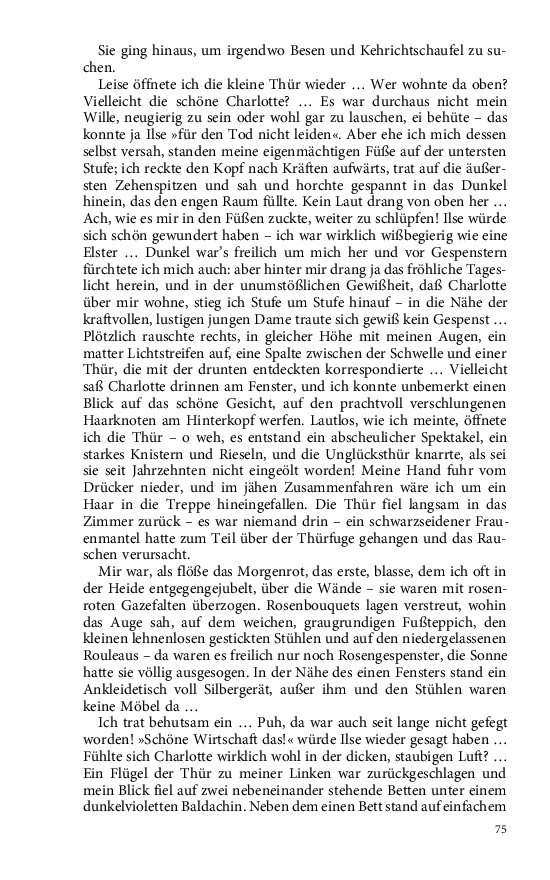 Sie ging hinaus, um irgendwo Besen und Kehrichtschaufel zu suchen.

Leise öffnete ich die kleine Thür wieder … Wer wohnte da oben? Vielleicht die schöne Charlotte? … Es war durchaus nicht mein Wille, neugierig zu sein oder wohl gar zu lauschen, ei behüte – das konnte ja Ilse »für den Tod nicht leiden«. Aber ehe ich mich dessen selbst versah, standen meine eigenmächtigen Füße auf der untersten Stufe; ich reckte den Kopf nach Kräften aufwärts, trat auf die äußersten Zehenspitzen und sah und horchte gespannt in das Dunkel hinein, das den engen Raum füllte. Kein Laut drang von oben her … Ach, wie es mir in den Füßen zuckte, weiter zu schlüpfen! Ilse würde sich schön gewundert haben – ich war wirklich wißbegierig wie eine Elster … Dunkel war's freilich um mich her und vor Gespenstern fürchtete ich mich auch: aber hinter mir drang ja das fröhliche Tageslicht herein, und in der unumstößlichen Gewißheit, daß Charlotte über mir wohne, stieg ich Stufe um Stufe hinauf – in die Nähe der kraftvollen, lustigen jungen Dame traute sich gewiß kein Gespenst … Plötzlich rauschte rechts, in gleicher Höhe mit meinen Augen, ein matter Lichtstreifen auf, eine Spalte zwischen der Schwelle und einer Thür, die mit der drunten entdeckten korrespondierte … Vielleicht saß Charlotte drinnen am Fenster, und ich konnte unbemerkt einen Blick auf das schöne Gesicht, auf den prachtvoll verschlungenen Haarknoten am Hinterkopf werfen. Lautlos, wie ich meinte, öffnete ich die Thür – o weh, es entstand ein abscheulicher Spektakel, ein starkes Knistern und Rieseln, und die Unglücksthür knarrte, als sei sie seit Jahrzehnten nicht eingeölt worden! Meine Hand fuhr vom Drücker nieder, und im jähen Zusammenfahren wäre ich um ein Haar in die Treppe hineingefallen. Die Thür fiel langsam in das Zimmer zurück – es war niemand drin – ein schwarzseidener Frauenmantel hatte zum Teil über der Thürfuge gehangen und das Rauschen verursacht.

Mir war, als flöße das Morgenrot, das erste, blasse, dem ich oft in der Heide entgegengejubelt, über die Wände – sie waren mit rosenroten Gazefalten überzogen. Rosenbouquets lagen verstreut, wohin das Auge sah, auf dem weichen, graugrundigen Fußteppich, den kleinen lehnenlosen gestickten Stühlen und auf den niedergelassenen Rouleaus – da waren es freilich nur noch Rosengespenster, die Sonne hatte sie völlig ausgesogen. In der Nähe des einen Fensters stand ein Ankleidetisch voll Silbergerät, außer ihm und den Stühlen waren keine Möbel da …

Ich trat behutsam ein … Puh, da war auch seit lange nicht gefegt worden! »Schöne Wirtschaft das!« würde Ilse wieder gesagt haben … Fühlte sich Charlotte wirklich wohl in der dicken, staubigen Luft? … Ein Flügel der Thür zu meiner Linken war zurückgeschlagen und mein Blick fiel auf zwei nebeneinander stehende Betten unter einem dunkelvioletten Baldachin. Neben dem einen Bett stand auf einfachem

75